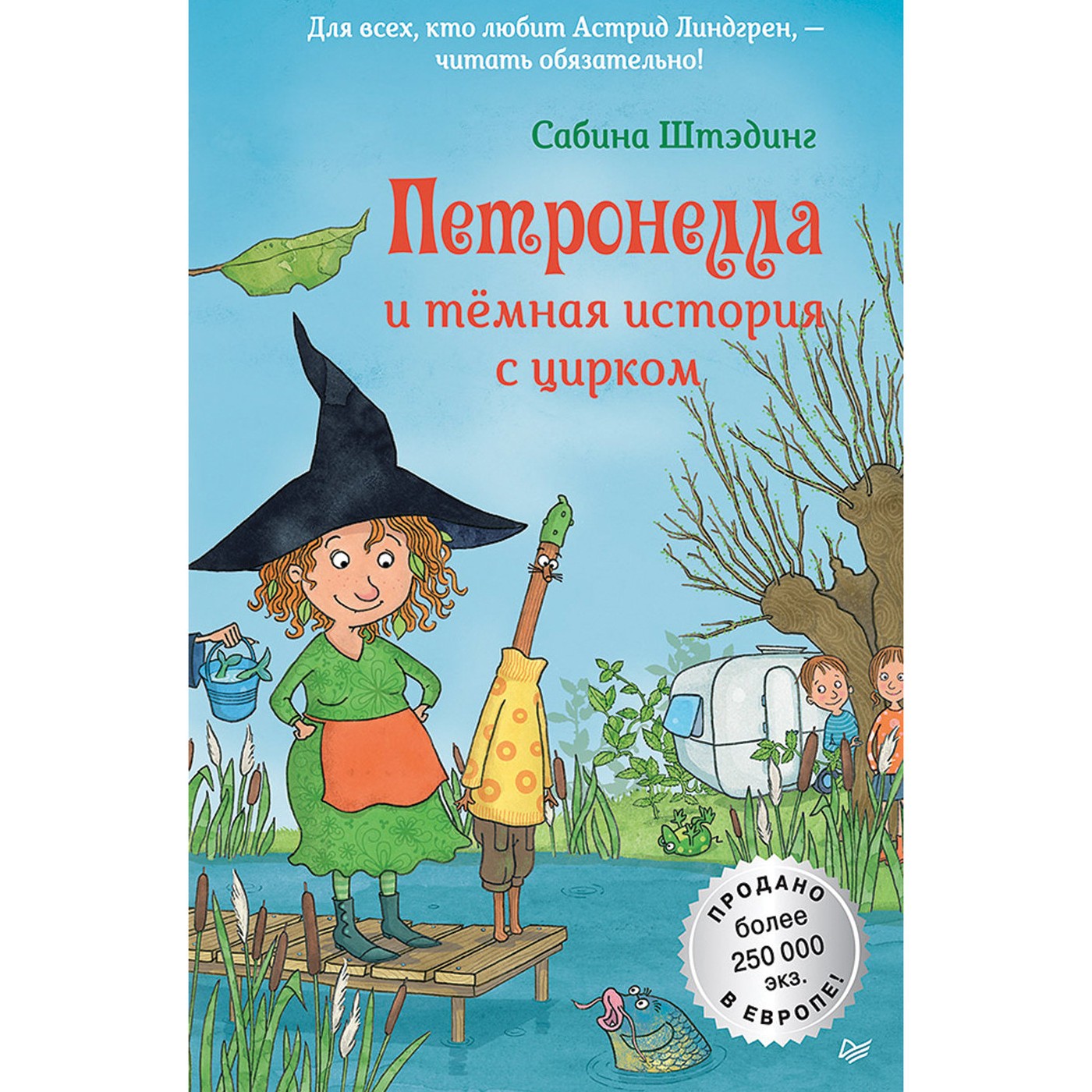 Для всех, кто любит Астрид Линдгрен, — читать обязательно!

Сабина Штэдинг

Петронелла
и тёмная история с цирком

ПРОДАНО более 250 000 экз. В ЕВРОПЕ!